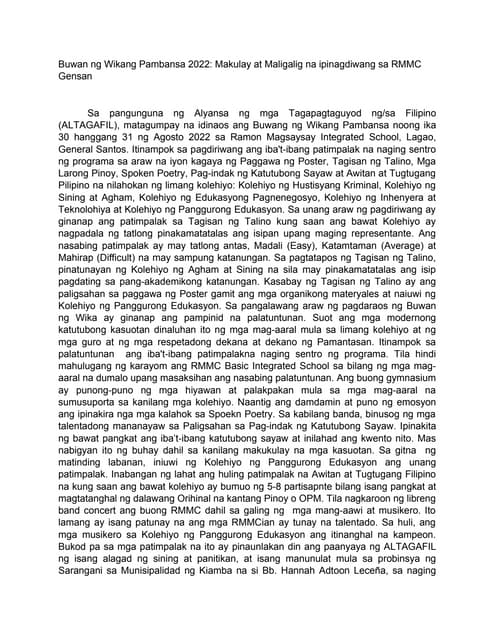 Buwan ng Wikang Pambansa 2022: Makulay at Maligalig na ipinagdiwang sa RMMC Gensan

Sa pangunguna ng Alyansa ng mga Tagapagtaguyod ng/sa Filipino (ALTAGAFIL), matagumpay na idinaos ang Buwang ng Wikang Pambansa noong ika 30 hanggang 31 ng Agosto 2022 sa Ramon Magsaysay Integrated School, Lagao, General Santos. Itinampok sa pagdiriwang ang iba't-ibang patimpalak na naging sentro ng programa sa araw na iyon kagaya ng Paggawa ng Poster, Tagisan ng Talino, Mga Larong Pinoy, Spoken Poetry, Pag-indak ng Katutubong Sayaw at Awitan at Tugtugang Pilipino na nilahokan ng limang kolehiyo: Kolehiyo ng Hustisyang Kriminal, Kolehiyo ng Sining at Agham, Kolehiyo ng Edukasyong Pagnenegosyo, Kolehiyo ng Inhenyera at Teknolohiya at Kolehiyo ng Panggurong Edukasyon. Sa unang araw ng pagdiriwang ay ginanap ang patimpalak sa Tagisan ng Talino kung saan ang bawat Kolehiyo ay nagpadala ng tatlong pinakamatatalas ang isipan upang maging representante. Ang nasabing patimpalak ay may tatlong antas, Madali (Easy), Katamtaman (Average) at Mahirap (Difficult) na may sampung katanungan. Sa pagtatapos ng Tagisan ng Talino, pinatunayan ng Kolehiyo ng Agham at Sining na sila may pinakamatatalas ang isip pagdating sa pang-akademikong katanungan. Kasabay ng Tagisan ng Talino ay ang paligsahan sa paggawa ng Poster gamit ang mga organikong materyales at naiuwi ng Kolehiyo ng Panggurong Edukasyon. Sa pangalawang araw ng pagdaraos ng Buwan ng Wika ay ginanap ang pampinid na palatuntunan. Suot ang mga modernong katutubong kasuotan dinaluhan ito ng mga mag-aaral mula sa limang kolehiyo at ng mga guro at ng mga respetadong dekana at dekano ng Pamantasan. Itinampok sa palatuntunan ang iba't-ibang patimpalakna naging sentro ng programa. Tila hindi mahulugang ng karayom ang RMMC Basic Integrated School sa bilang ng mga mag-aaral na dumalo upang masaksihan ang nasabing palatuntunan. Ang buong gymnasium ay punong-puno ng mga hiyawan at palakpakan mula sa mga mag-aaral na sumusuporta sa kanilang mga kolehiyo. Naantig ang damdamin at puno ng emosyon ang ipinakira nga mga kalahok sa Spoekn Poetry. Sa kabilang banda, binusog ng mga talentadong mananayaw sa Paligsahan sa Pag-indak ng Katutubong Sayaw. Ipinakita ng bawat pangkat ang iba't-ibang katutubong sayaw at inilahad ang kwento nito. Mas nabigyan ito ng buhay dahil sa kanilang makukulay na mga kasuotan. Sa gitna ng matinding labanan, iniuwi ng Kolehiyo ng Panggurong Edukasyon ang unang patimpalak. Inabangan ng lahat ang huling patimpalak na Awitan at Tugtugang Filipino na kung saan ang bawat kolehiyo ay bumuo ng 5-8 partisapnte bilang isang pangkat at magtatanghal ng dalawang Orihinal na kantang Pinoy o OPM. Tila nagkaroon ng libreng band concert ang buong RMMC dahil sa galing ng mga mang-aawi at musikero. Ito lamang ay isang patunay na ang mga RMMCian ay tunay na talentado. Sa huli, ang mga musikero sa Kolehiyo ng Panggurong Edukasyon ang itinanghal na kampeon. Bukod pa sa mga patimpalak na ito ay pinaunlakan din ang paanyaya ng ALTAGAFIL ng isang alagad ng sining at panitikan, at isang manunulat mula sa probinsya ng Sarangani sa Munisipalidad ng Kiamba na si Bb. Hannah Adtoon Leceña, sa naging